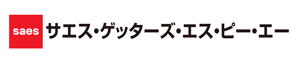 saes サエス・ゲッターズ・エス・ピー・エー